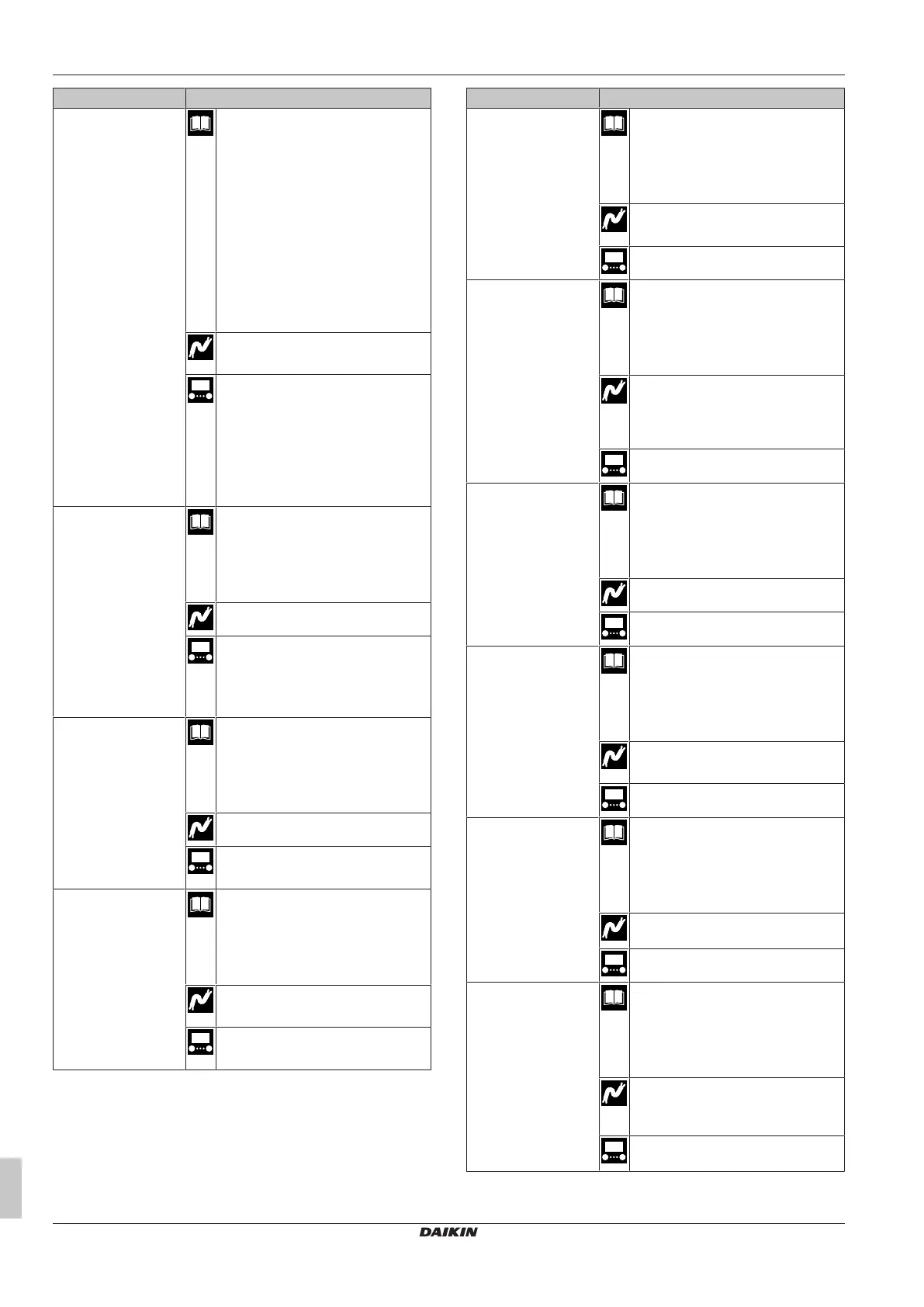 DAIKIN